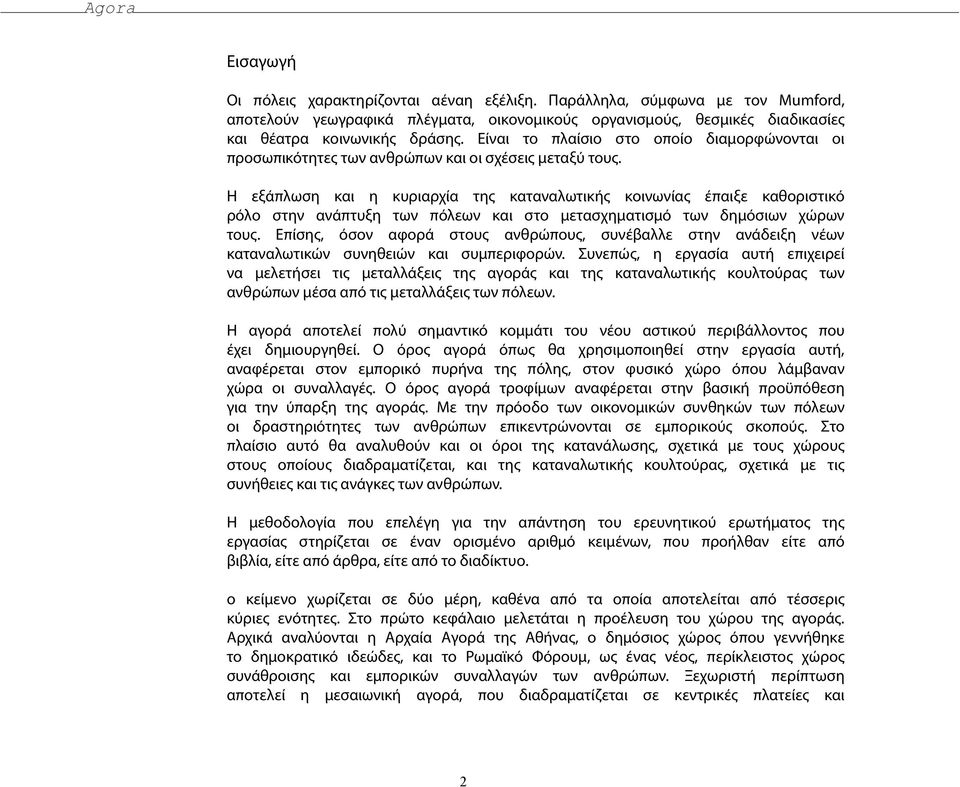 Agora

Εισαγωγή

Οι πόλεις χαρακτηρίζονται αέναη εξέλιξη. Παράλληλα, σύμφωνα με τον Mumford, αποτελούν γεωγραφικά πλέγματα, οικονομικούς οργανισμούς, θεσμικές διαδικασίες και θέατρα κοινωνικής δράσης. Είναι το πλαίσιο στο οποίο διαμορφώνονται οι προσωπικότητες των ανθρώπων και οι σχέσεις μεταξύ τους.

Η εξάπλωση και η κυριαρχία της καταναλωτικής κοινωνίας έπαιξε καθοριστικό ρόλο στην ανάπτυξη των πόλεων και στο μετασχηματισμό των δημόσιων χώρων τους. Επίσης, όσον αφορά στους ανθρώπους, συνέβαλλε στην ανάδειξη νέων καταναλωτικών συνηθειών και συμπεριφορών. Συνεπώς, η εργασία αυτή επιχειρεί να μελετήσει τις μεταλλάξεις της αγοράς και της καταναλωτικής κουλτούρας των ανθρώπων μέσα από τις μεταλλάξεις των πόλεων.

Η αγορά αποτελεί πολύ σημαντικό κομμάτι του νέου αστικού περιβάλλοντος που έχει δημιουργηθεί. Ο όρος αγορά όπως θα χρησιμοποιηθεί στην εργασία αυτή, αναφέρεται στον εμπορικό πυρήνα της πόλης, στον φυσικό χώρο όπου λάμβαναν χώρα οι συναλλαγές. Ο όρος αγορά τροφίμων αναφέρεται στην βασική προϋπόθεση για την ύπαρξη της αγοράς. Με την πρόοδο των οικονομικών συνθηκών των πόλεων οι δραστηριότητες των ανθρώπων επικεντρώνονται σε εμπορικούς σκοπούς. Στο πλαίσιο αυτό θα αναλυθούν και οι όροι της κατανάλωσης, σχετικά με τους χώρους στους οποίους διαδραματίζεται, και της καταναλωτικής κουλτούρας, σχετικά με τις συνήθειες και τις ανάγκες των ανθρώπων.

Η μεθοδολογία που επελέγη για την απάντηση του ερευνητικού ερωτήματος της εργασίας στηρίζεται σε έναν ορισμένο αριθμό κειμένων, που προήλθαν είτε από βιβλία, είτε από άρθρα, είτε από το διαδίκτυο.

ο κείμενο χωρίζεται σε δύο μέρη, καθένα από τα οποία αποτελείται από τέσσερις κύριες ενότητες. Στο πρώτο κεφάλαιο μελετάται η προέλευση του χώρου της αγοράς. Αρχικά αναλύονται η Αρχαία Αγορά της Αθήνας, ο δημόσιος χώρος όπου γεννήθηκε το δημοκρατικό ιδεώδες, και το Ρωμαϊκό Φόρουμ, ως ένας νέος, περίκλειστος χώρος συνάθροισης και εμπορικών συναλλαγών των ανθρώπων. Ξεχωριστή περίπτωση αποτελεί η μεσαιωνική αγορά, που διαδραματίζεται σε κεντρικές πλατείες και

2